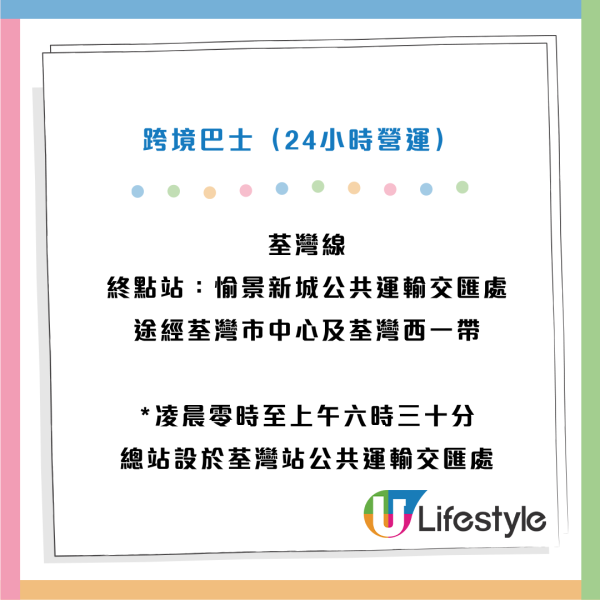 跨境巴士（24小時營運）

荃灣線
終點站：愉景新城公共運輸交匯處
途經荃灣市中心及荃灣西一帶

*凌晨零時至上午六時三十分
總站設於荃灣站公共運輸交匯處

U Lifestyle